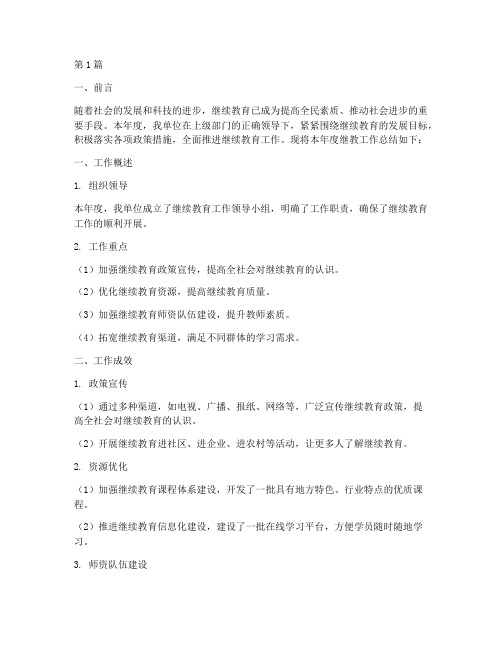 第1篇

一、前言

随着社会的发展和科技的进步，继续教育已成为提高全民素质、推动社会进步的重要手段。本年度，我单位在上级部门的正确领导下，紧紧围绕继续教育的发展目标，积极落实各项政策措施，全面推进继续教育工作。现将本年度继教工作总结如下：

一、工作概述

1. 组织领导

本年度，我单位成立了继续教育工作领导小组，明确了工作职责，确保了继续教育工作的顺利开展。

2. 工作重点

（1）加强继续教育政策宣传，提高全社会对继续教育的认识。

（2）优化继续教育资源，提高继续教育质量。

（3）加强继续教育师资队伍建设，提升教师素质。

（4）拓宽继续教育渠道，满足不同群体的学习需求。

二、工作成效

1. 政策宣传

（1）通过多种渠道，如电视、广播、报纸、网络等，广泛宣传继续教育政策，提高全社会对继续教育的认识。

（2）开展继续教育进社区、进企业、进农村等活动，让更多人了解继续教育。

2. 资源优化

（1）加强继续教育课程体系建设，开发了一批具有地方特色、行业特点的优质课程。

（2）推进继续教育信息化建设，建设了一批在线学习平台，方便学员随时随地学习。

3. 师资队伍建设